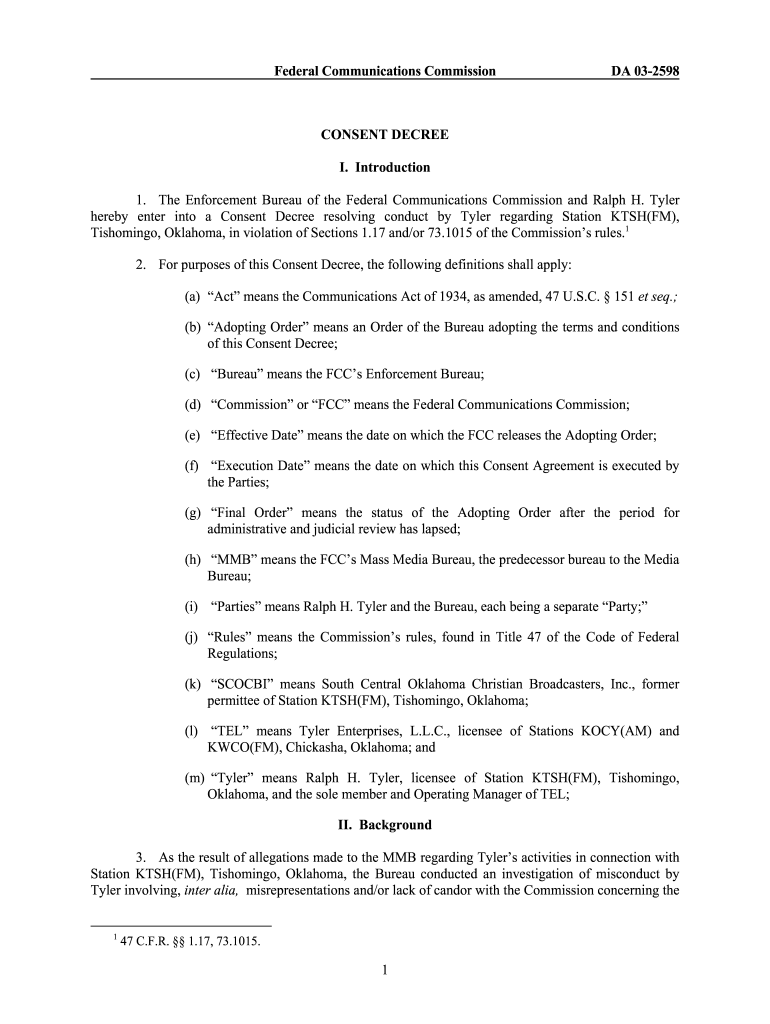 Federal Communications Commission DA 03-2598

CONSENT DECREE

I. Introduction

1. The Enforcement Bureau of the Federal Communications Commission and Ralph H. Tyler hereby enter into a Consent Decree resolving conduct by Tyler regarding Station KTSH(FM), Tishomingo, Oklahoma, in violation of Sections 1.17 and/or 73.1015 of the Commission's rules.$^1$

2. For purposes of this Consent Decree, the following definitions shall apply:

(a) "Act" means the Communications Act of 1934, as amended, 47 U.S.C. § 151 et seq.;

(b) "Adopting Order" means an Order of the Bureau adopting the terms and conditions of this Consent Decree;

(c) "Bureau" means the FCC's Enforcement Bureau;

(d) "Commission" or "FCC" means the Federal Communications Commission;

(e) "Effective Date" means the date on which the FCC releases the Adopting Order;

(f) "Execution Date" means the date on which this Consent Agreement is executed by the Parties;

(g) "Final Order" means the status of the Adopting Order after the period for administrative and judicial review has lapsed;

(h) "MMB" means the FCC's Mass Media Bureau, the predecessor bureau to the Media Bureau;

(i) "Parties" means Ralph H. Tyler and the Bureau, each being a separate "Party;"

(j) "Rules" means the Commission's rules, found in Title 47 of the Code of Federal Regulations;

(k) "SCOCBI" means South Central Oklahoma Christian Broadcasters, Inc., former permittee of Station KTSH(FM), Tishomingo, Oklahoma;

(l) "TEL" means Tyler Enterprises, L.L.C., licensee of Stations KOCY(AM) and KWCO(FM), Chickasha, Oklahoma; and

(m) "Tyler" means Ralph H. Tyler, licensee of Station KTSH(FM), Tishomingo, Oklahoma, and the sole member and Operating Manager of TEL;

II. Background

3. As the result of allegations made to the MMB regarding Tyler's activities in connection with Station KTSH(FM), Tishomingo, Oklahoma, the Bureau conducted an investigation of misconduct by Tyler involving, inter alia, misrepresentations and/or lack of candor with the Commission concerning the

$^1$ 47 C.F.R. §§ 1.17, 73.1015.

1